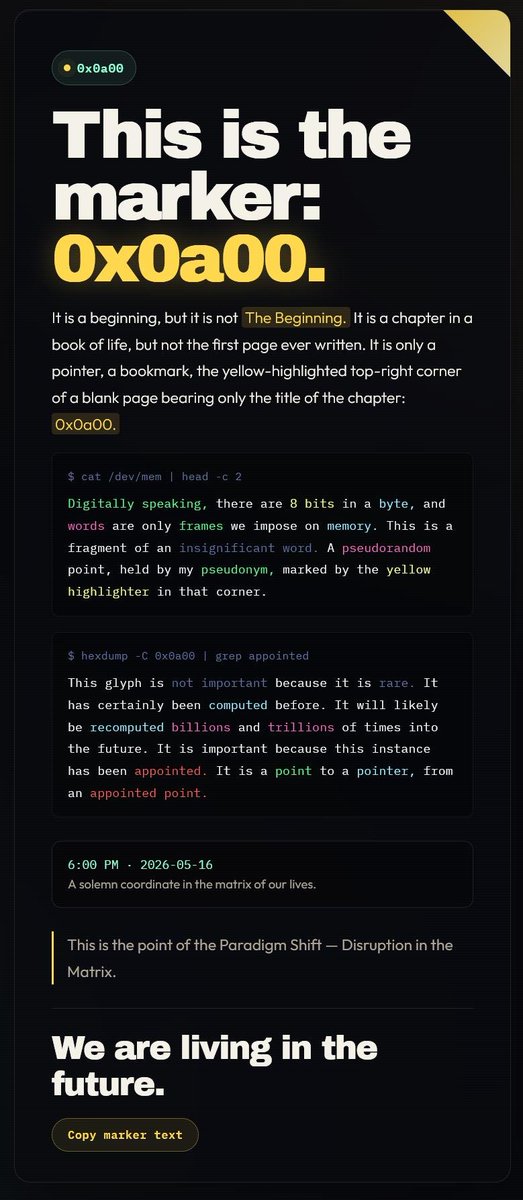 0x0a00

This is the marker: 0x0a00.

It is a beginning, but it is not The Beginning. It is a chapter in a book of life, but not the first page ever written. It is only a pointer, a bookmark, the yellow-highlighted top-right corner of a blank page bearing only the title of the chapter: 0x0a00.

$ cat /dev/mem | head -c 2

Digitally speaking, there are 8 bits in a byte, and words are only frames we impose on memory. This is a fragment of an insignificant word. A pseudorandom point, held by my pseudonym, marked by the yellow highlighter in that corner.

$ hexdump -C 0x0a00 | grep appointed

This glyph is not important because it is rare. It has certainly been computed before. It will likely be recomputed billions and trillions of times into the future. It is important because this instance has been appointed. It is a point to a pointer, from an appointed point.

6:00 PM · 2026-05-16
A solemn coordinate in the matrix of our lives.

This is the point of the Paradigm Shift — Disruption in the Matrix.

We are living in the future.

Copy marker text